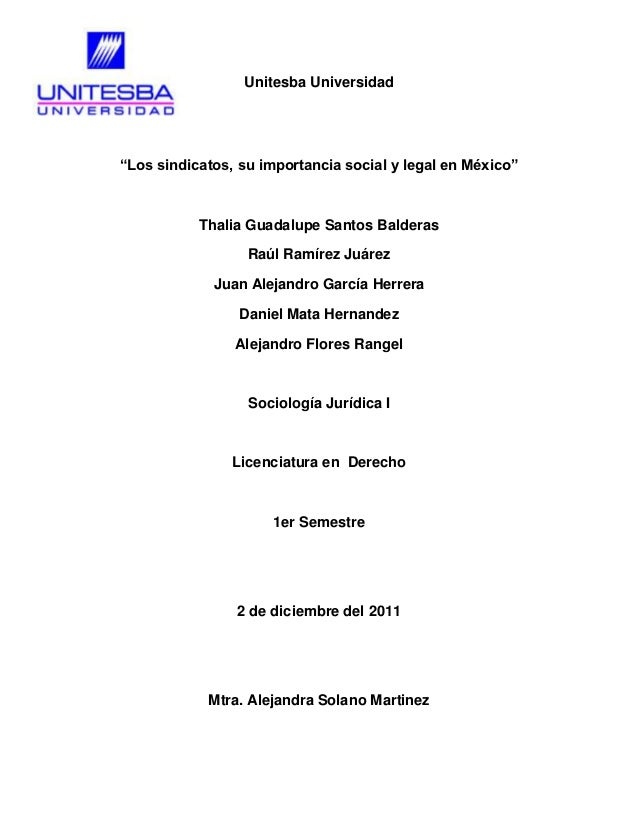 UNITESBA
UNIVERSIDAD

Unitesba Universidad

"Los sindicatos, su importancia social y legal en México"

Thalia Guadalupe Santos Balderas

Raúl Ramírez Juárez

Juan Alejandro García Herrera

Daniel Mata Hernandez

Alejandro Flores Rangel

Sociología Jurídica I

Licenciatura en Derecho

1er Semestre

2 de diciembre del 2011

Mtra. Alejandra Solano Martinez